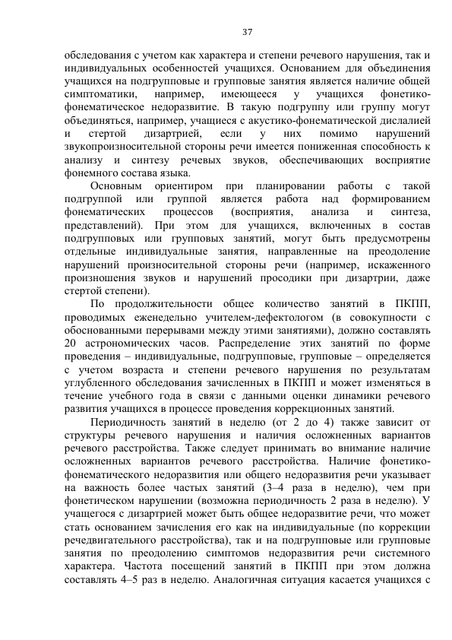 37

обследования с учетом как характера и степени речевого нарушения, так и индивидуальных особенностей учащихся. Основанием для объединения учащихся на подгрупповые и групповые занятия является наличие общей симптоматики, например, имеющееся у учащихся фонетико-фонематическое недоразвитие. В такую подгруппу или группу могут объединяться, например, учащиеся с акустико-фонематической дислалией и стертой дизартрией, если у них помимо нарушений звукопроизносительной стороны речи имеется пониженная способность к анализу и синтезу речевых звуков, обеспечивающих восприятие фонемного состава языка.

Основным ориентиром при планировании работы с такой подгруппой или группой является работа над формированием фонематических процессов (восприятия, анализа и синтеза, представлений). При этом для учащихся, включенных в состав подгрупповых или групповых занятий, могут быть предусмотрены отдельные индивидуальные занятия, направленные на преодоление нарушений произносительной стороны речи (например, искаженного произношения звуков и нарушений просодики при дизартрии, даже стертой степени).

По продолжительности общее количество занятий в ПКПП, проводимых еженедельно учителем-дефектологом (в совокупности с обоснованными перерывами между этими занятиями), должно составлять 20 астрономических часов. Распределение этих занятий по форме проведения – индивидуальные, подгрупповые, групповые – определяется с учетом возраста и степени речевого нарушения по результатам углубленного обследования зачисленных в ПКПП и может изменяться в течение учебного года в связи с данными оценки динамики речевого развития учащихся в процессе проведения коррекционных занятий.

Периодичность занятий в неделю (от 2 до 4) также зависит от структуры речевого нарушения и наличия осложненных вариантов речевого расстройства. Также следует принимать во внимание наличие осложненных вариантов речевого расстройства. Наличие фонетико-фонематического недоразвития или общего недоразвития речи указывает на важность более частых занятий (3–4 раза в неделю), чем при фонетическом нарушении (возможна периодичность 2 раза в неделю). У учащегося с дизартрией может быть общее недоразвитие речи, что может стать основанием зачисления его как на индивидуальные (по коррекции речедвигательного расстройства), так и на подгрупповые или групповые занятия по преодолению симптомов недоразвития речи системного характера. Частота посещений занятий в ПКПП при этом должна составлять 4–5 раз в неделю. Аналогичная ситуация касается учащихся с